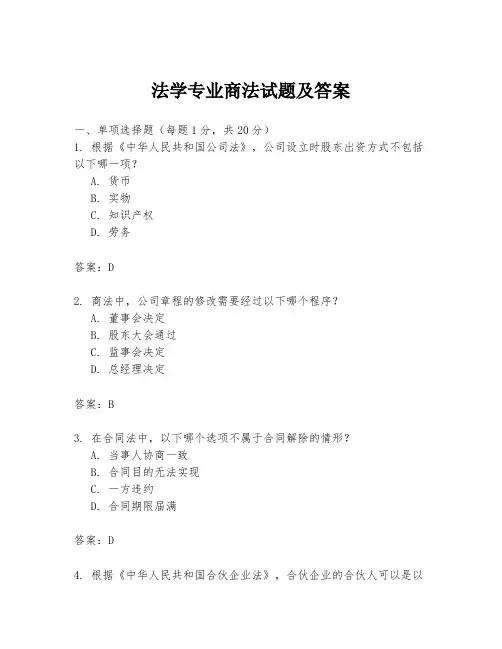 法学专业商法试题及答案

一、单项选择题（每题1分，共20分）
1. 根据《中华人民共和国公司法》，公司设立时股东出资方式不包括以下哪一项？
A. 货币
B. 实物
C. 知识产权
D. 劳务

答案：D

2. 商法中，公司章程的修改需要经过以下哪个程序？
A. 董事会决定
B. 股东大会通过
C. 监事会决定
D. 总经理决定

答案：B

3. 在合同法中，以下哪个选项不属于合同解除的情形？
A. 当事人协商一致
B. 合同目的无法实现
C. 一方违约
D. 合同期限届满

答案：D

4. 根据《中华人民共和国合伙企业法》，合伙企业的合伙人可以是以